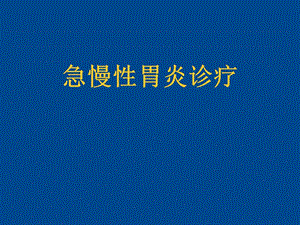 急慢性胃炎诊疗